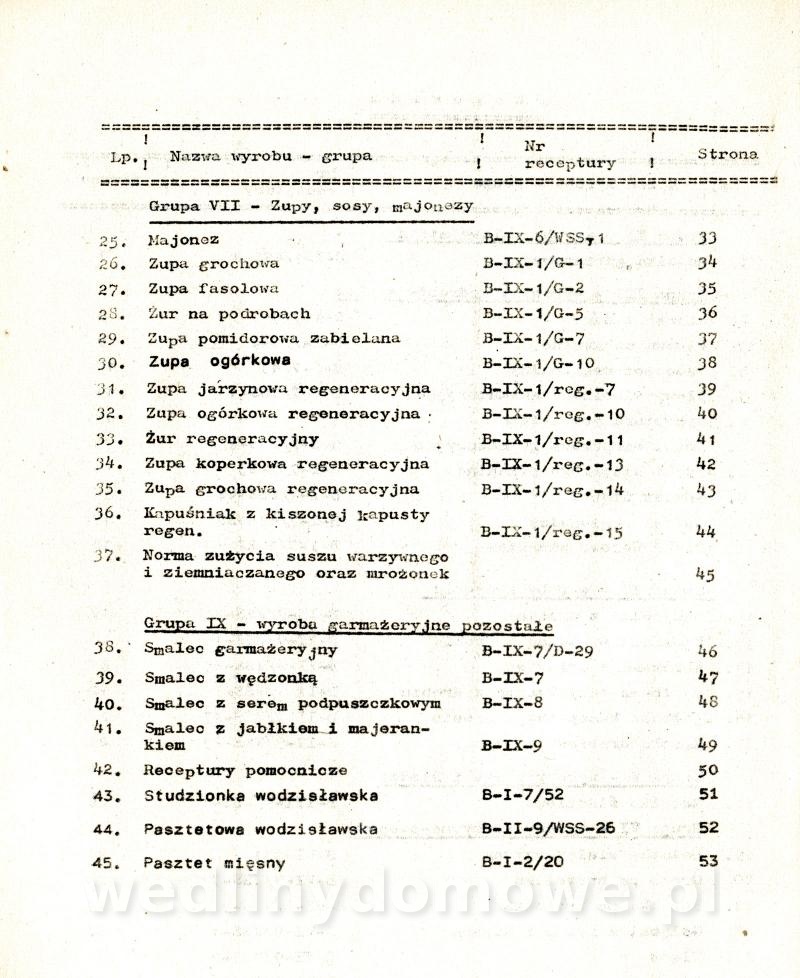 | Lp. | Nazwa wyrobu - grupa | Nr receptury | Strona |
|---|---|---|---|
| | Grupa VII - Zupy, sosy, majonezy | | |
| 25. | Majonez | B-IX-6/WSS-1 | 33 |
| 26. | Zupa grochowa | B-IX-1/G-1 | 34 |
| 27. | Zupa fasolowa | B-IX-1/G-2 | 35 |
| 28. | Żur na podrobach | B-IX-1/G-5 | 36 |
| 29. | Zupa pomidorowa zabielana | B-IX-1/G-7 | 37 |
| 30. | Zupa ogórkowa | B-IX-1/G-10 | 38 |
| 31. | Zupa jarzynowa regeneracyjna | B-IX-1/reg.-7 | 39 |
| 32. | Zupa ogórkowa regeneracyjna | B-IX-1/reg.-10 | 40 |
| 33. | Żur regeneracyjny | B-IX-1/reg.-11 | 41 |
| 34. | Zupa koperkowa regeneracyjna | B-IX-1/reg.-13 | 42 |
| 35. | Zupa grochowa regeneracyjna | B-IX-1/reg.-14 | 43 |
| 36. | Kapuśniak z kiszonej kapusty regen. | B-IX-1/reg.-15 | 44 |
| 37. | Norma zużycia suszu warzywnego i ziemniaczanego oraz mrożonek | | 45 |
| | Grupa IX - wyroba garmażeryjne pozostałe | | |
| 38. | Smalec garmażeryjny | B-IX-7/D-29 | 46 |
| 39. | Smalec z wędzonką | B-IX-7 | 47 |
| 40. | Smalec z serem podpuszczkowym | B-IX-8 | 48 |
| 41. | Smalec z jabłkiem i majerankiem | B-IX-9 | 49 |
| 42. | Receptury pomocnicze | | 50 |
| 43. | Studzionka wodzisławska | B-I-7/52 | 51 |
| 44. | Pasztetowa wodzisławska | B-II-9/WSS-26 | 52 |
| 45. | Pasztet mięsny | B-I-2/20 | 53 |

wedlinydomowe.pl